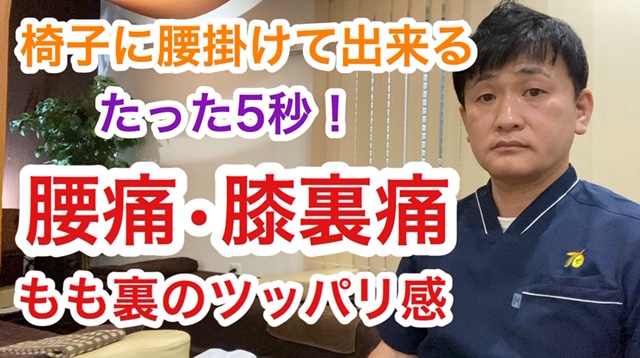 椅子に腰掛けて出来る
たった5秒！
腰痛・膝裏痛
もも裏のツッパリ感